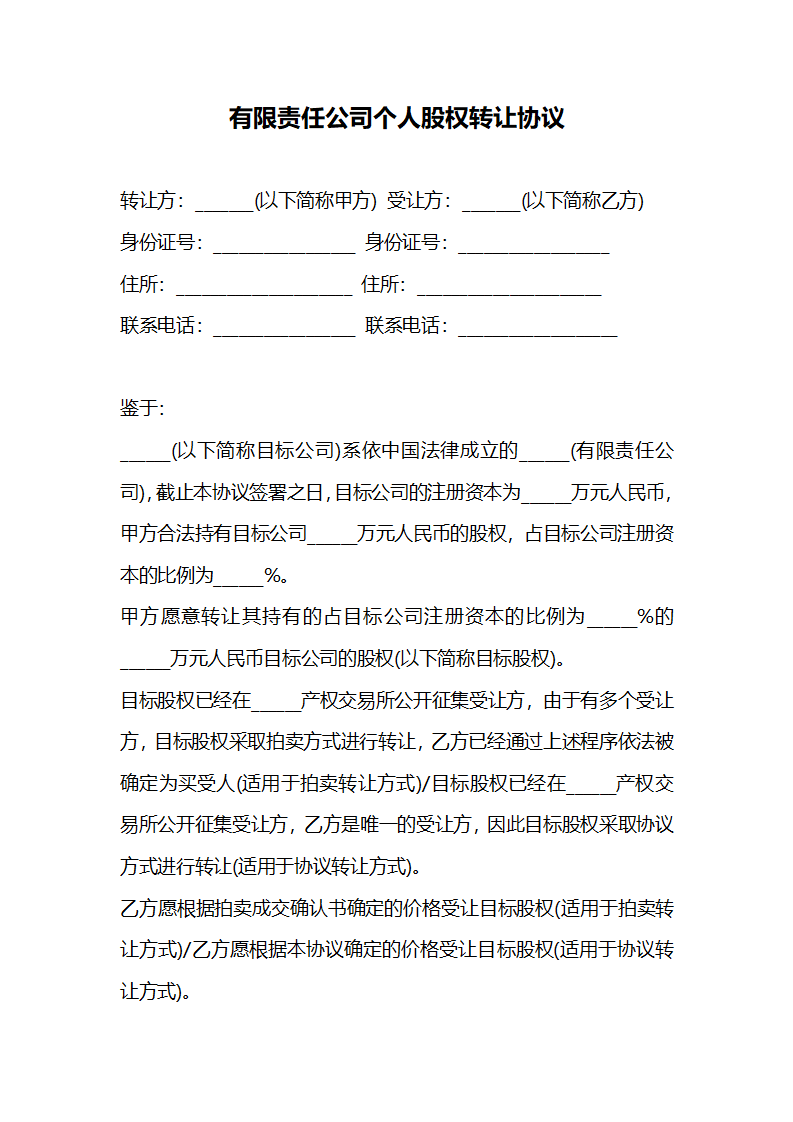 有限责任公司个人股权转让协议

转让方：______(以下简称甲方) 受让方：______(以下简称乙方)
身份证号：______________ 身份证号：_______________
住所：__________________ 住所：__________________
联系电话：______________ 联系电话：________________

鉴于：
_____(以下简称目标公司)系依中国法律成立的_____(有限责任公司)，截止本协议签署之日，目标公司的注册资本为_____万元人民币，甲方合法持有目标公司_____万元人民币的股权，占目标公司注册资本的比例为_____%。
甲方愿意转让其持有的占目标公司注册资本的比例为_____%的_____万元人民币目标公司的股权(以下简称目标股权)。
目标股权已经在_____产权交易所公开征集受让方，由于有多个受让方，目标股权采取拍卖方式进行转让，乙方已经通过上述程序依法被确定为买受人(适用于拍卖转让方式)/目标股权已经在_____产权交易所公开征集受让方，乙方是唯一的受让方，因此目标股权采取协议方式进行转让(适用于协议转让方式)。
乙方愿根据拍卖成交确认书确定的价格受让目标股权(适用于拍卖转让方式)/乙方愿根据本协议确定的价格受让目标股权(适用于协议转让方式)。